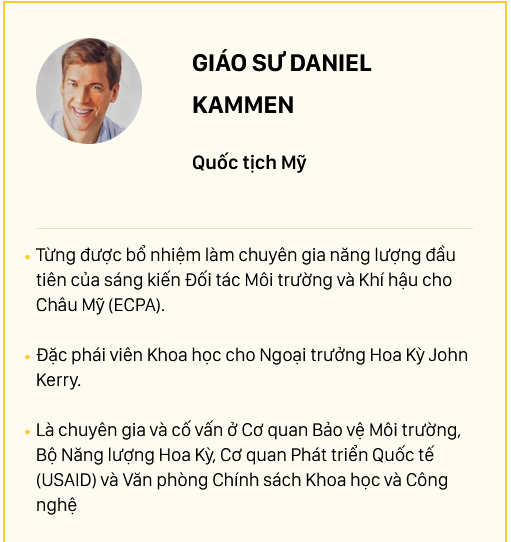 GIÁO SƯ DANIEL KAMMEN

Quốc tịch Mỹ

• Từng được bổ nhiệm làm chuyên gia năng lượng đầu tiên của sáng kiến Đối tác Môi trường và Khí hậu cho Châu Mỹ (ECPA).

• Đặc phái viên Khoa học cho Ngoại trưởng Hoa Kỳ John Kerry.

• Là chuyên gia và cố vấn ở Cơ quan Bảo vệ Môi trường, Bộ Năng lượng Hoa Kỳ, Cơ quan Phát triển Quốc tế (USAID) và Văn phòng Chính sách Khoa học và Công nghệ